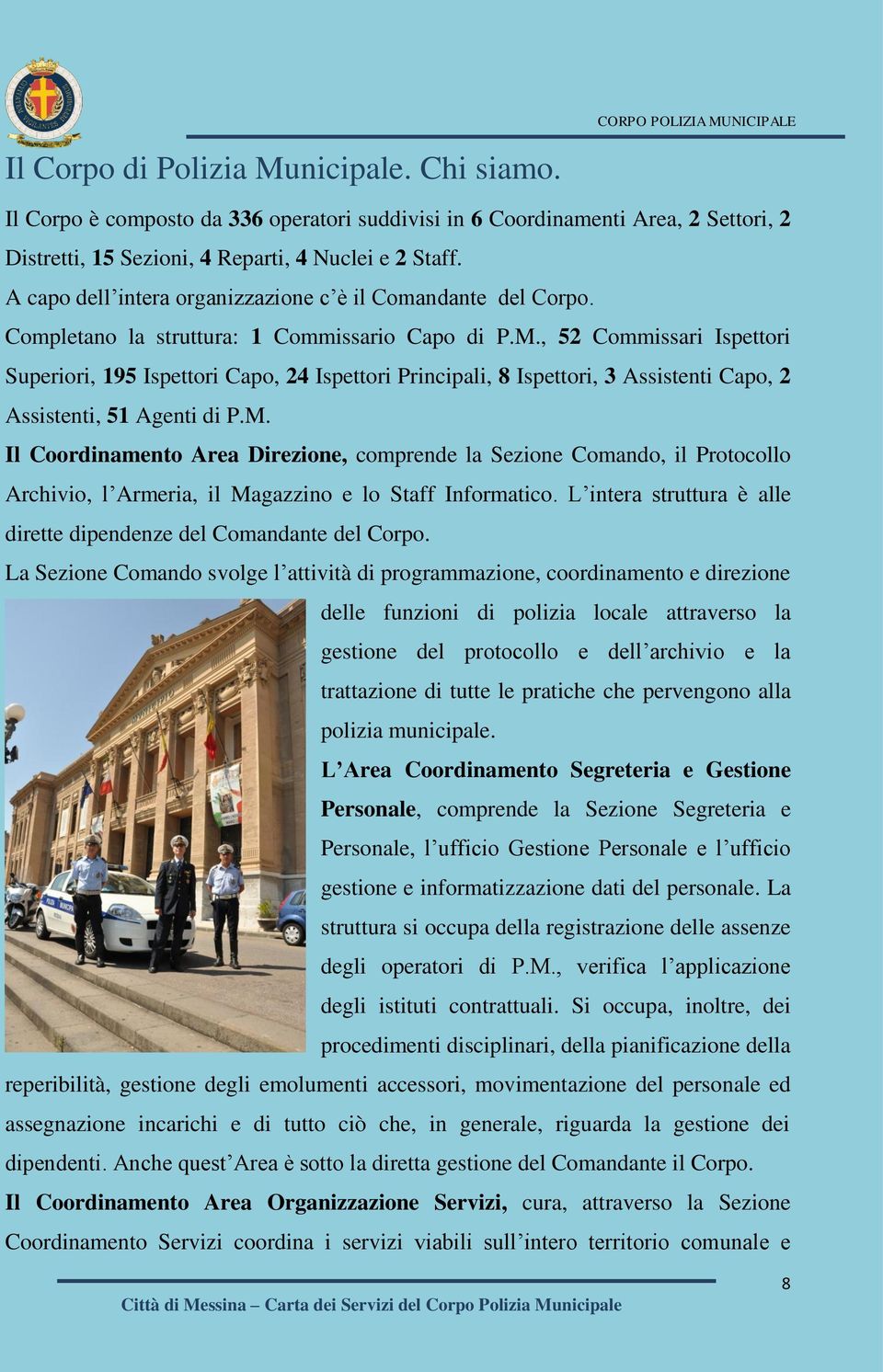 CORPO POLIZIA MUNICIPALE

Il Corpo di Polizia Municipale. Chi siamo.

Il Corpo è composto da 336 operatori suddivisi in 6 Coordinamenti Area, 2 Settori, 2 Distretti, 15 Sezioni, 4 Reparti, 4 Nuclei e 2 Staff.
A capo dell'intera organizzazione c'è il Comandante del Corpo.
Completano la struttura: 1 Commissario Capo di P.M., 52 Commissari Ispettori Superiori, 195 Ispettori Capo, 24 Ispettori Principali, 8 Ispettori, 3 Assistenti Capo, 2 Assistenti, 51 Agenti di P.M.
Il Coordinamento Area Direzione, comprende la Sezione Comando, il Protocollo Archivio, l'Armeria, il Magazzino e lo Staff Informatico. L'intera struttura è alle dirette dipendenze del Comandante del Corpo.
La Sezione Comando svolge l'attività di programmazione, coordinamento e direzione delle funzioni di polizia locale attraverso la gestione del protocollo e dell'archivio e la trattazione di tutte le pratiche che pervengono alla polizia municipale.
L'Area Coordinamento Segreteria e Gestione Personale, comprende la Sezione Segreteria e Personale, l'ufficio Gestione Personale e l'ufficio gestione e informatizzazione dati del personale. La struttura si occupa della registrazione delle assenze degli operatori di P.M., verifica l'applicazione degli istituti contrattuali. Si occupa, inoltre, dei procedimenti disciplinari, della pianificazione della reperibilità, gestione degli emolumenti accessori, movimentazione del personale ed assegnazione incarichi e di tutto ciò che, in generale, riguarda la gestione dei dipendenti. Anche quest'Area è sotto la diretta gestione del Comandante il Corpo.
Il Coordinamento Area Organizzazione Servizi, cura, attraverso la Sezione Coordinamento Servizi coordina i servizi viabili sull'intero territorio comunale e

8

Città di Messina – Carta dei Servizi del Corpo Polizia Municipale